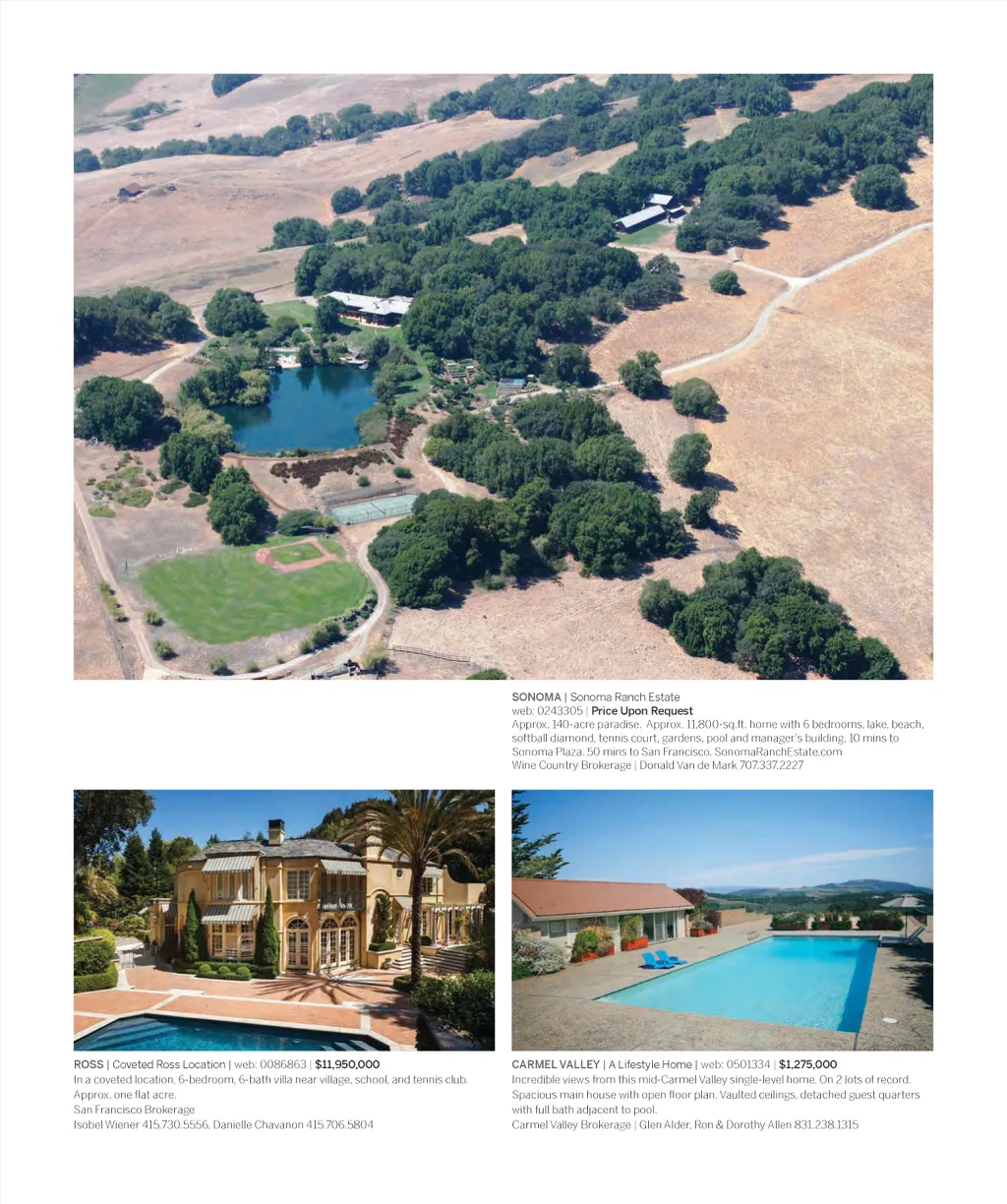 SONOMA | Sonoma Ranch Estate
web: 0243305 | Price Upon Request
Approx. 140-acre paradise. Approx. 11,800-sq.ft. home with 6 bedrooms, lake, beach, softball diamond, tennis court, gardens, pool and manager's building. 10 mins to Sonoma Plaza. 50 mins to San Francisco. SonomaRanchEstate.com
Wine Country Brokerage | Donald Van de Mark 707.337.2227

ROSS | Coveted Ross Location | web: 0086863 | $11,950,000
In a coveted location, 6-bedroom, 6-bath villa near village, school, and tennis club. Approx. one flat acre.
San Francisco Brokerage
Isobel Wiener 415.730.5556, Danielle Chavanon 415.706.5804

CARMEL VALLEY | A Lifestyle Home | web: 0501334 | $1,275,000
Incredible views from this mid-Carmel Valley single-level home. On 2 lots of record. Spacious main house with open floor plan. Vaulted ceilings, detached guest quarters with full bath adjacent to pool.
Carmel Valley Brokerage | Glen Alder, Ron & Dorothy Allen 831.238.1315